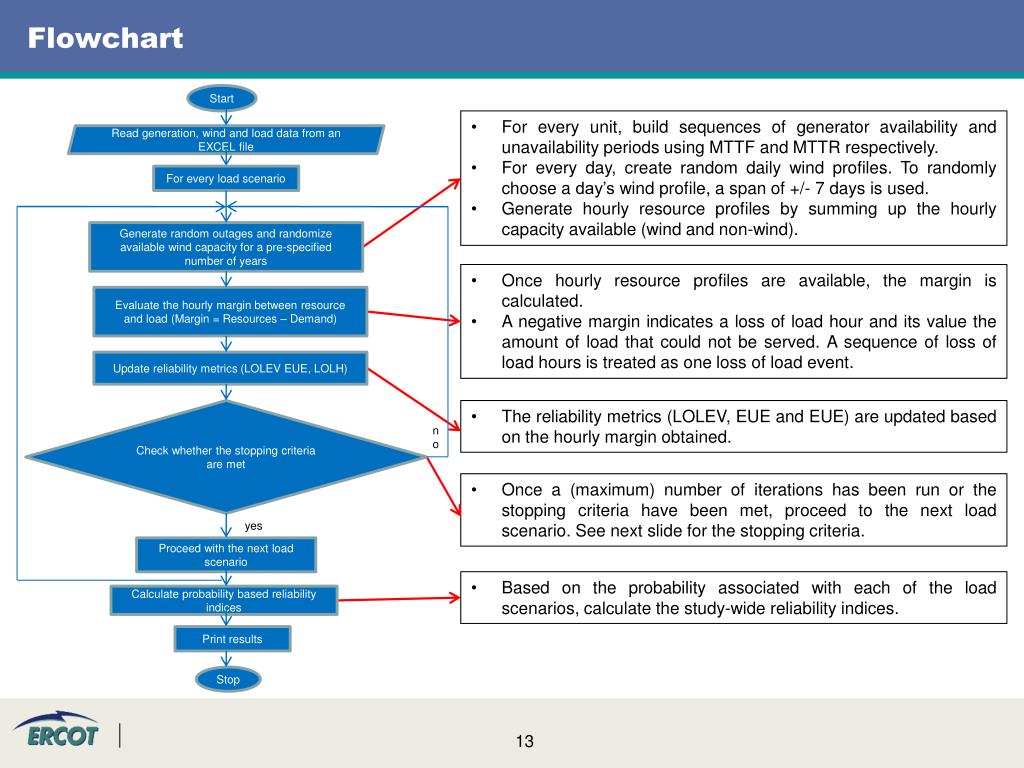 Flowchart

Start

Read generation, wind and load data from an EXCEL file

For every load scenario

Generate random outages and randomize available wind capacity for a pre-specified number of years

Evaluate the hourly margin between resource and load (Margin = Resources – Demand)

Update reliability metrics (LOLEV EUE, LOLH)

Check whether the stopping criteria are met

no

yes

Proceed with the next load scenario

Calculate probability based reliability indices

Print results

Stop

• For every unit, build sequences of generator availability and unavailability periods using MTTF and MTTR respectively.
• For every day, create random daily wind profiles. To randomly choose a day's wind profile, a span of +/- 7 days is used.
• Generate hourly resource profiles by summing up the hourly capacity available (wind and non-wind).

• Once hourly resource profiles are available, the margin is calculated.
• A negative margin indicates a loss of load hour and its value the amount of load that could not be served. A sequence of loss of load hours is treated as one loss of load event.

• The reliability metrics (LOLEV, EUE and EUE) are updated based on the hourly margin obtained.

• Once a (maximum) number of iterations has been run or the stopping criteria have been met, proceed to the next load scenario. See next slide for the stopping criteria.

• Based on the probability associated with each of the load scenarios, calculate the study-wide reliability indices.

ERCOT

13